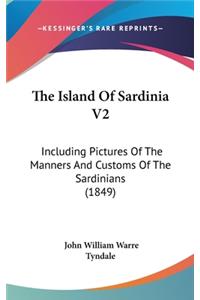 —KESSINGER'S RARE REPRINTS—

The Island Of Sardinia V2

Including Pictures Of The Manners And Customs Of The Sardinians (1849)

John William Warre Tyndale